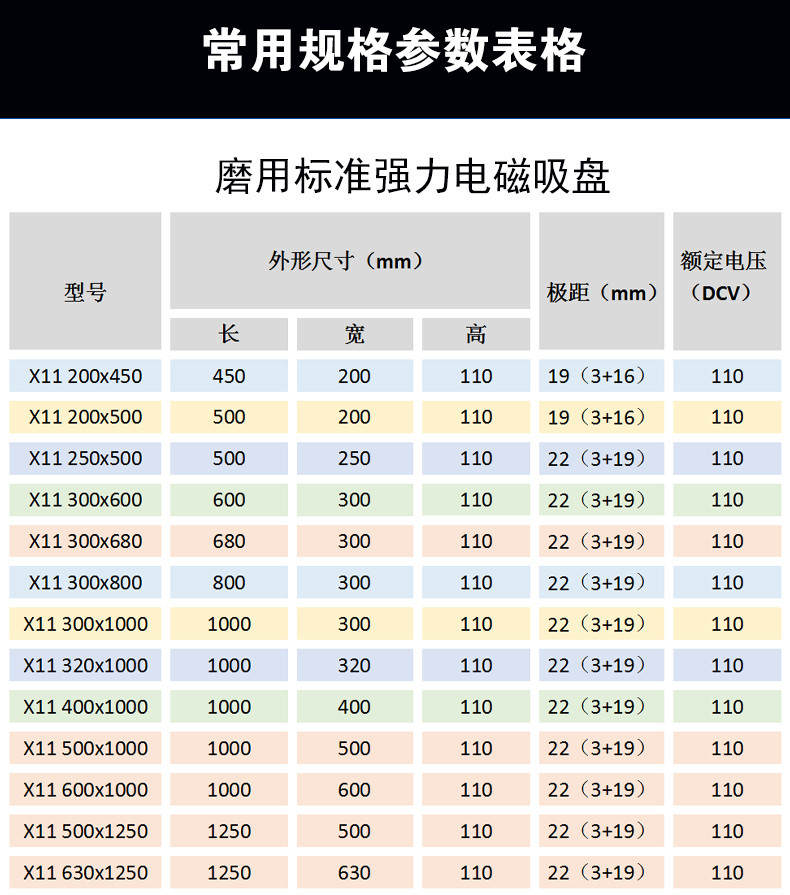 常用规格参数表格

磨用标准强力电磁吸盘

| 型号 | 外形尺寸（mm） | | | 极距（mm） | 额定电压（DCV） |
|---|---|---|---|---|---|
| | 长 | 宽 | 高 | | |
| X11 200x450 | 450 | 200 | 110 | 19（3+16） | 110 |
| X11 200x500 | 500 | 200 | 110 | 19（3+16） | 110 |
| X11 250x500 | 500 | 250 | 110 | 22（3+19） | 110 |
| X11 300x600 | 600 | 300 | 110 | 22（3+19） | 110 |
| X11 300x680 | 680 | 300 | 110 | 22（3+19） | 110 |
| X11 300x800 | 800 | 300 | 110 | 22（3+19） | 110 |
| X11 300x1000 | 1000 | 300 | 110 | 22（3+19） | 110 |
| X11 320x1000 | 1000 | 320 | 110 | 22（3+19） | 110 |
| X11 400x1000 | 1000 | 400 | 110 | 22（3+19） | 110 |
| X11 500x1000 | 1000 | 500 | 110 | 22（3+19） | 110 |
| X11 600x1000 | 1000 | 600 | 110 | 22（3+19） | 110 |
| X11 500x1250 | 1250 | 500 | 110 | 22（3+19） | 110 |
| X11 630x1250 | 1250 | 630 | 110 | 22（3+19） | 110 |